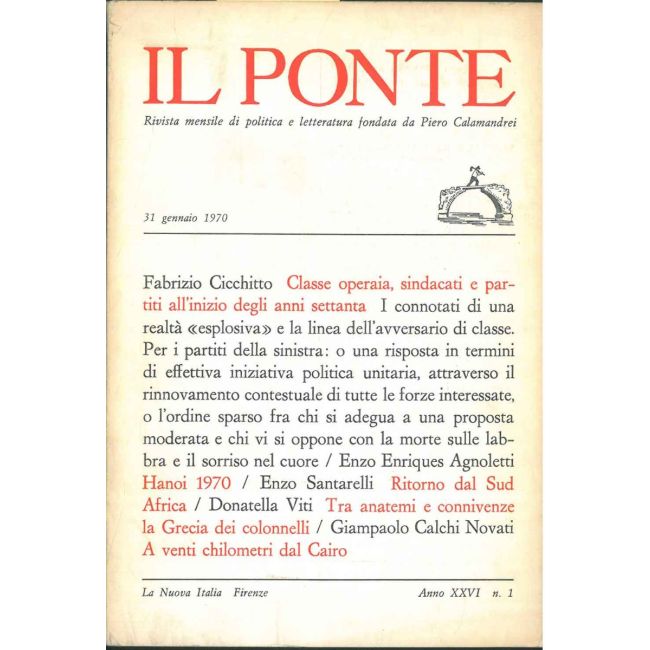 IL PONTE

Rivista mensile di politica e letteratura fondata da Piero Calamandrei

31 gennaio 1970

Fabrizio Cicchitto Classe operaia, sindacati e partiti all'inizio degli anni settanta I connotati di una realtà «esplosiva» e la linea dell'avversario di classe. Per i partiti della sinistra: o una risposta in termini di effettiva iniziativa politica unitaria, attraverso il rinnovamento contestuale di tutte le forze interessate, o l'ordine sparso fra chi si adegua a una proposta moderata e chi vi si oppone con la morte sulle labbra e il sorriso nel cuore / Enzo Enriques Agnoletti Hanoi 1970 / Enzo Santarelli Ritorno dal Sud Africa / Donatella Viti Tra anatemi e connivenze la Grecia dei colonnelli / Giampaolo Calchi Novati A venti chilometri dal Cairo

La Nuova Italia Firenze

Anno XXVI n. 1